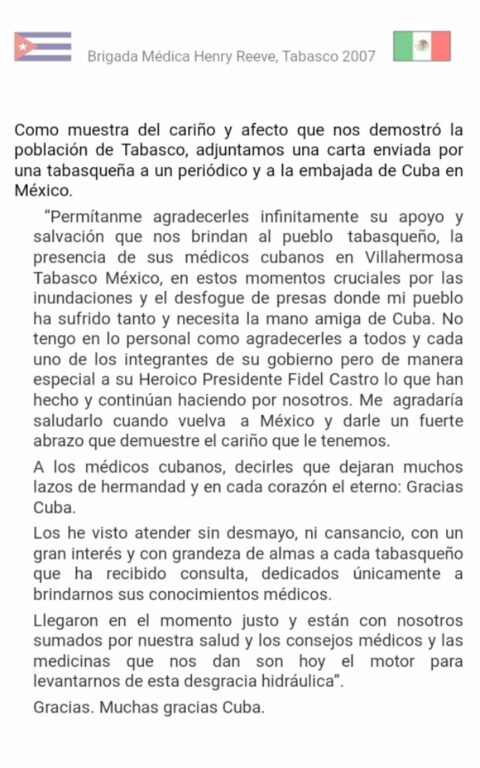 Brigada Médica Henry Reeve, Tabasco 2007

Como muestra del cariño y afecto que nos demostró la población de Tabasco, adjuntamos una carta enviada por una tabasqueña a un periódico y a la embajada de Cuba en México.

"Permítanme agradecerles infinitamente su apoyo y salvación que nos brindan al pueblo tabasqueño, la presencia de sus médicos cubanos en Villahermosa Tabasco México, en estos momentos cruciales por las inundaciones y el desfogue de presas donde mi pueblo ha sufrido tanto y necesita la mano amiga de Cuba. No tengo en lo personal como agradecerles a todos y cada uno de los integrantes de su gobierno pero de manera especial a su Heroico Presidente Fidel Castro lo que han hecho y continúan haciendo por nosotros. Me agradaría saludarlo cuando vuelva a México y darle un fuerte abrazo que demuestre el cariño que le tenemos.

A los médicos cubanos, decirles que dejaran muchos lazos de hermandad y en cada corazón el eterno: Gracias Cuba.

Los he visto atender sin desmayo, ni cansancio, con un gran interés y con grandeza de almas a cada tabasqueño que ha recibido consulta, dedicados únicamente a brindarnos sus conocimientos médicos.

Llegaron en el momento justo y están con nosotros sumados por nuestra salud y los consejos médicos y las medicinas que nos dan son hoy el motor para levantarnos de esta desgracia hidráulica".

Gracias. Muchas gracias Cuba.